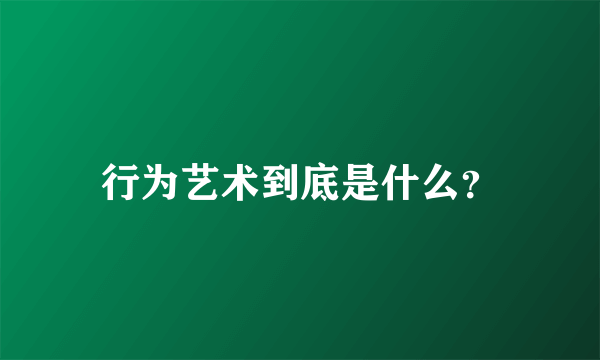 行为艺术到底是什么?